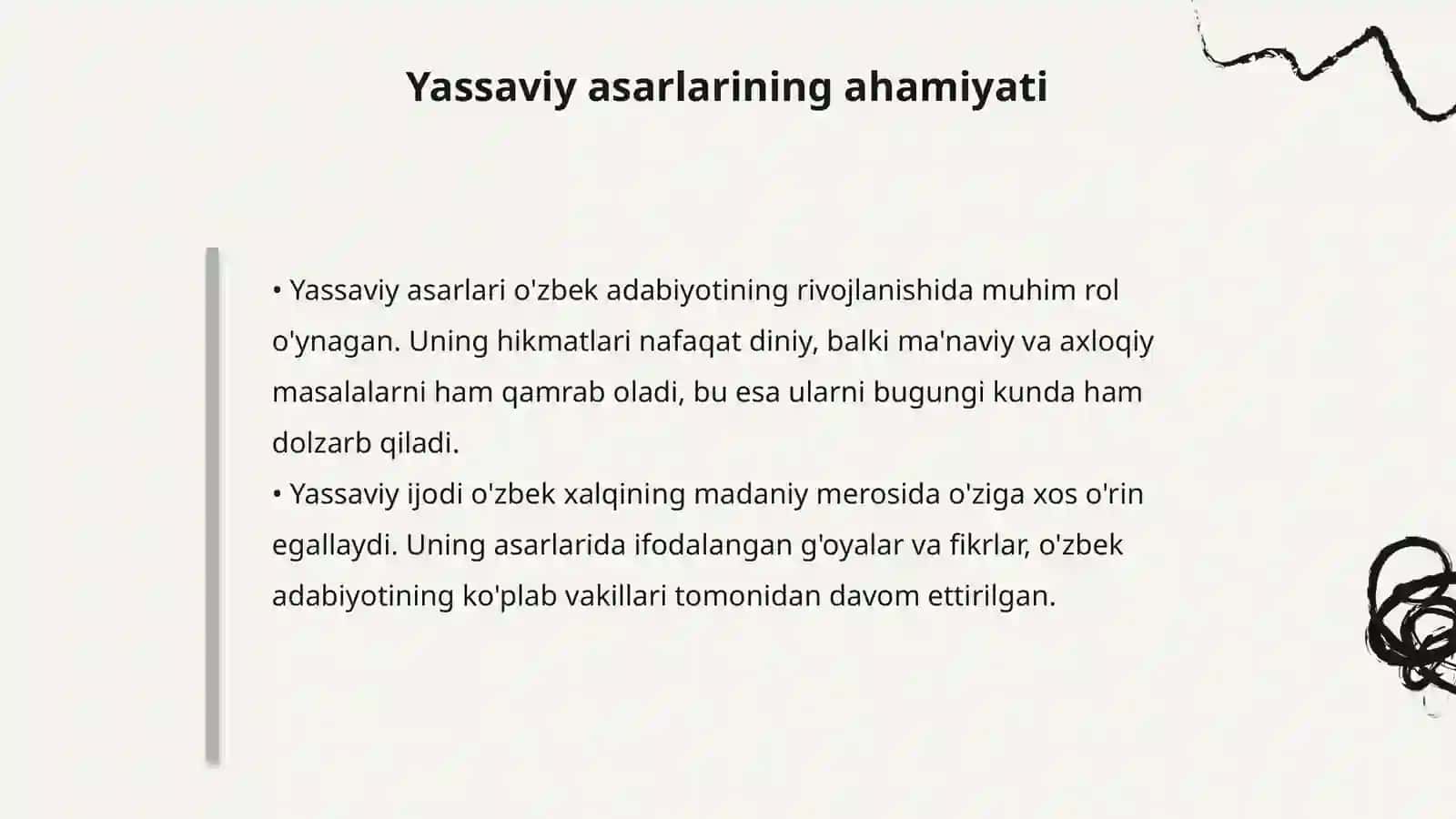 Yassaviy asarlarining ahamiyati

• Yassaviy asarlari o'zbek adabiyotining rivojlanishida muhim rol o'ynagan. Uning hikmatlari nafaqat diniy, balki ma'naviy va axloqiy masalalarni ham qamrab oladi, bu esa ularni bugungi kunda ham dolzarb qiladi.
• Yassaviy ijodi o'zbek xalqining madaniy merosida o'ziga xos o'rin egallaydi. Uning asarlarida ifodalangan g'oyalar va fikrlar, o'zbek adabiyotining ko'plab vakillari tomonidan davom ettirilgan.